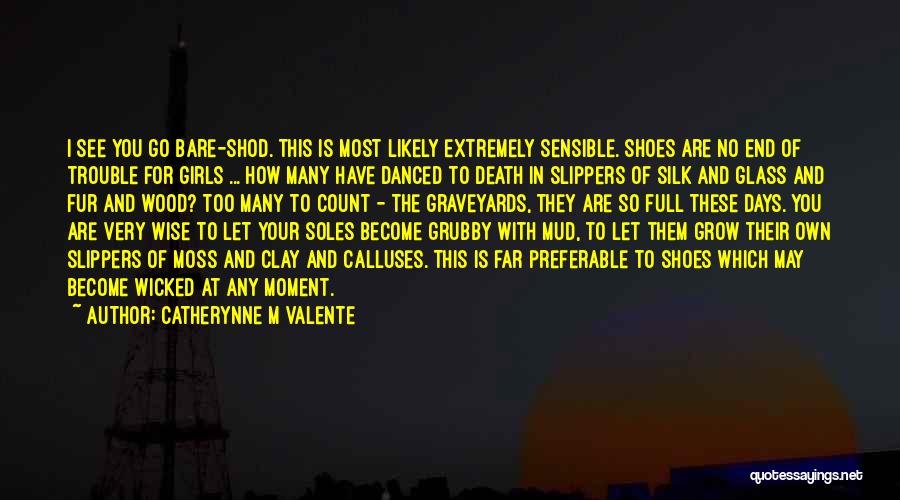 I SEE YOU GO BARE-SHOD. THIS IS MOST LIKELY EXTREMELY SENSIBLE. SHOES ARE NO END OF TROUBLE FOR GIRLS ... HOW MANY HAVE DANCED TO DEATH IN SLIPPERS OF SILK AND GLASS AND FUR AND WOOD? TOO MANY TO COUNT - THE GRAVEYARDS, THEY ARE SO FULL THESE DAYS. YOU ARE VERY WISE TO LET YOUR SOLES BECOME GRUBBY WITH MUD, TO LET THEM GROW THEIR OWN SLIPPERS OF MOSS AND CLAY AND CALLUSES. THIS IS FAR PREFERABLE TO SHOES WHICH MAY BECOME WICKED AT ANY MOMENT.

~ AUTHOR: CATHERYNNE M VALENTE

quotessayings.net